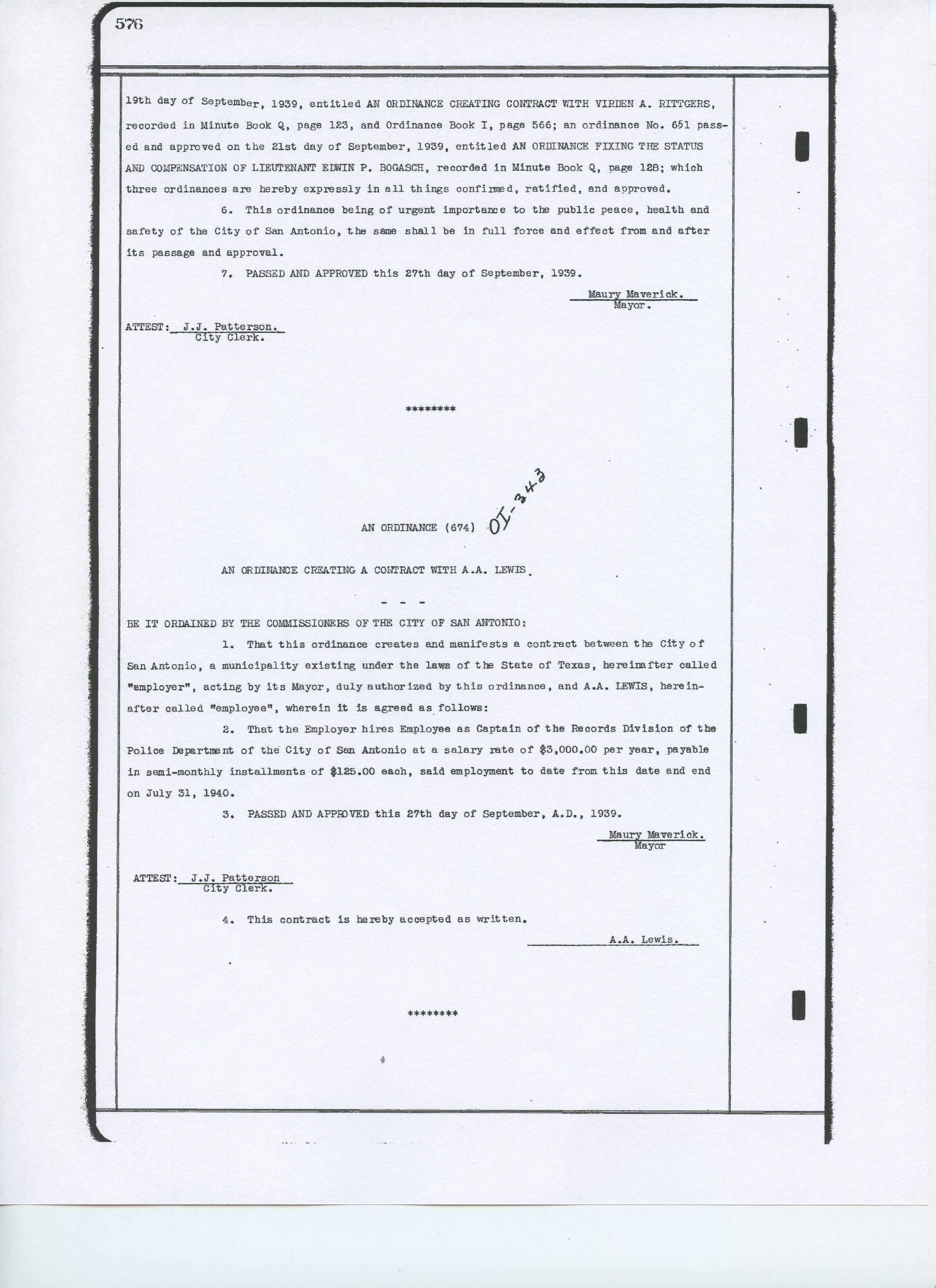 576

19th day of September, 1939, entitled AN ORDINANCE CREATING CONTRACT WITH VIRDEN A. RITTGERS, recorded in Minute Book Q, page 123, and Ordinance Book I, page 566; an ordinance No. 651 passed and approved on the 21st day of September, 1939, entitled AN ORDINANCE FIXING THE STATUS AND COMPENSATION OF LIEUTENANT EDWIN P. BOGASCH, recorded in Minute Book Q, page 128; which three ordinances are hereby expressly in all things confirmed, ratified, and approved.

6. This ordinance being of urgent importance to the public peace, health and safety of the City of San Antonio, the same shall be in full force and effect from and after its passage and approval.

7. PASSED AND APPROVED this 27th day of September, 1939.

Maury Maverick.
Mayor.

ATTEST: J.J. Patterson.
City Clerk.

********

AN ORDINANCE (674) OI-343

AN ORDINANCE CREATING A CONTRACT WITH A.A. LEWIS.

- - -

BE IT ORDAINED BY THE COMMISSIONERS OF THE CITY OF SAN ANTONIO:

1. That this ordinance creates and manifests a contract between the City of San Antonio, a municipality existing under the laws of the State of Texas, hereinafter called "employer", acting by its Mayor, duly authorized by this ordinance, and A.A. LEWIS, hereinafter called "employee", wherein it is agreed as follows:

2. That the Employer hires Employee as Captain of the Records Division of the Police Department of the City of San Antonio at a salary rate of $3,000.00 per year, payable in semi-monthly installments of $125.00 each, said employment to date from this date and end on July 31, 1940.

3. PASSED AND APPROVED this 27th day of September, A.D., 1939.

Maury Maverick.
Mayor

ATTEST: J.J. Patterson
City Clerk.

4. This contract is hereby accepted as written.

A.A. Lewis.

********